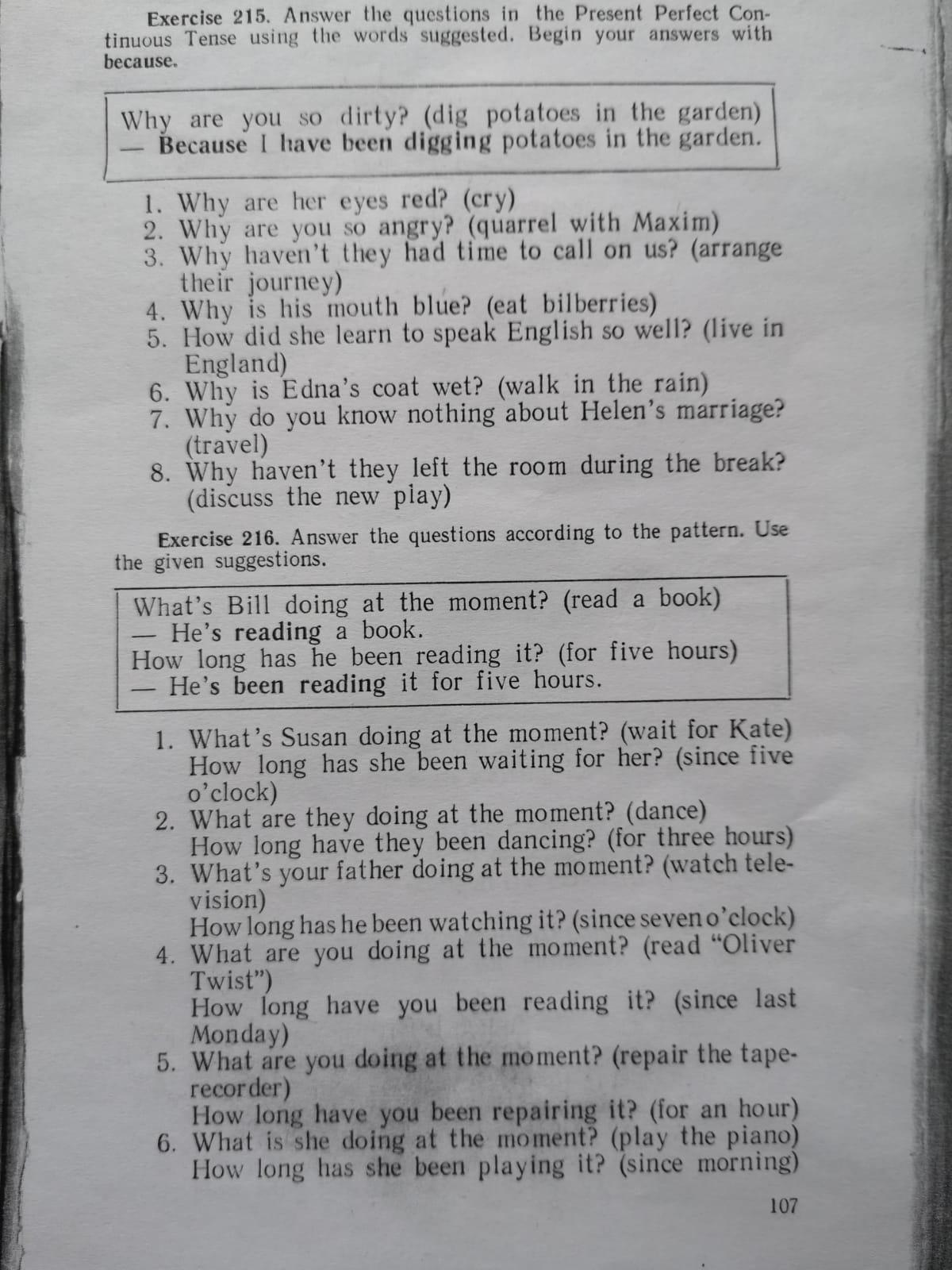 Exercise 215. Answer the questions in the Present Perfect Continuous Tense using the words suggested. Begin your answers with because.

Why are you so dirty? (dig potatoes in the garden)
— Because I have been digging potatoes in the garden.

1. Why are her eyes red? (cry)
2. Why are you so angry? (quarrel with Maxim)
3. Why haven't they had time to call on us? (arrange their journey)
4. Why is his mouth blue? (eat bilberries)
5. How did she learn to speak English so well? (live in England)
6. Why is Edna's coat wet? (walk in the rain)
7. Why do you know nothing about Helen's marriage? (travel)
8. Why haven't they left the room during the break? (discuss the new play)

Exercise 216. Answer the questions according to the pattern. Use the given suggestions.

What's Bill doing at the moment? (read a book)
— He's reading a book.
How long has he been reading it? (for five hours)
— He's been reading it for five hours.

1. What's Susan doing at the moment? (wait for Kate)
How long has she been waiting for her? (since five o'clock)
2. What are they doing at the moment? (dance)
How long have they been dancing? (for three hours)
3. What's your father doing at the moment? (watch television)
How long has he been watching it? (since seven o'clock)
4. What are you doing at the moment? (read "Oliver Twist")
How long have you been reading it? (since last Monday)
5. What are you doing at the moment? (repair the tape-recorder)
How long have you been repairing it? (for an hour)
6. What is she doing at the moment? (play the piano)
How long has she been playing it? (since morning)

107